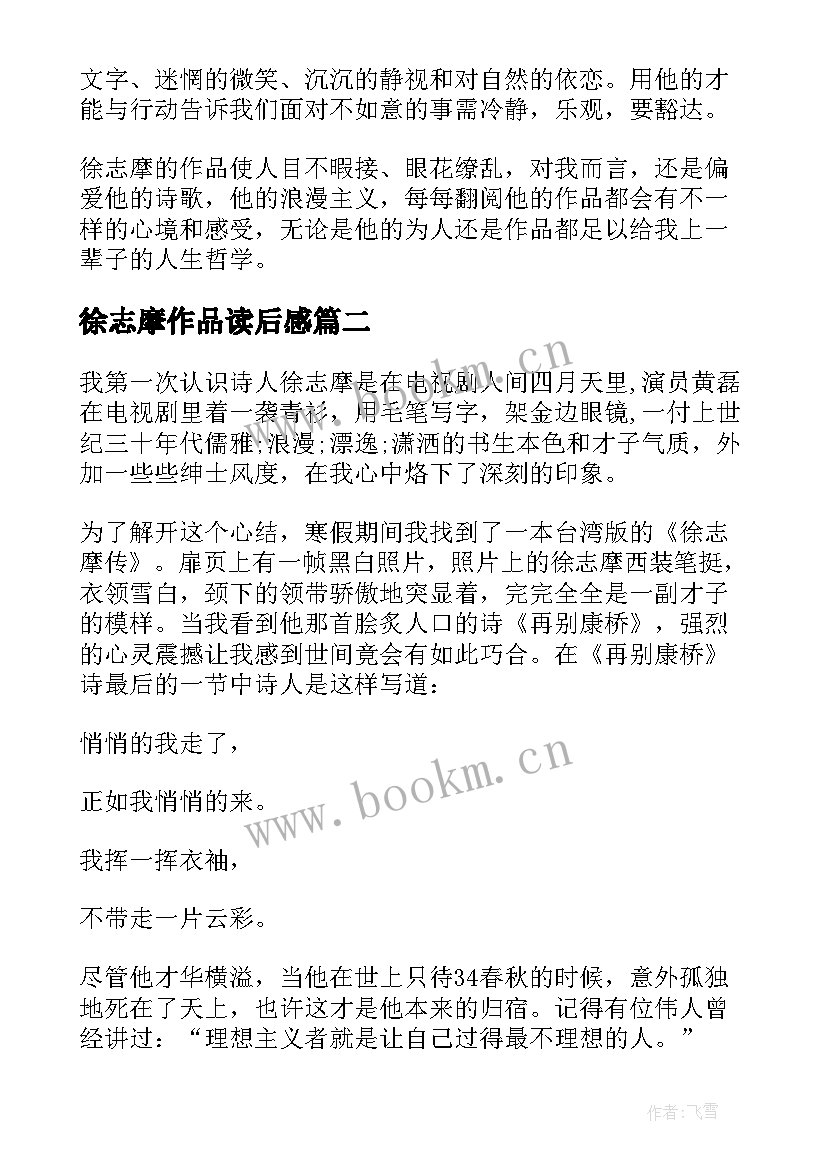 文字、迷惘的微笑、沉沉的静视和对自然的依恋。用他的才能与行动告诉我们面对不如意的事需冷静，乐观，要豁达。

徐志摩的作品使人目不暇接、眼花缭乱，对我而言，还是偏爱他的诗歌，他的浪漫主义，每每翻阅他的作品都会有不一样的心境和感受，无论是他的为人还是作品都足以给我上一辈子的人生哲学。

徐志摩作品读后感篇二

我第一次认识诗人徐志摩是在电视剧人间四月天里,演员黄磊在电视剧里着一袭青衫，用毛笔写字，架金边眼镜,一付上世纪三十年代儒雅;浪漫;漂逸;潇洒的书生本色和才子气质，外加一些些绅士风度，在我心中烙下了深刻的印象。

为了解开这个心结，寒假期间我找到了一本台湾版的《徐志摩传》。扉页上有一帧黑白照片，照片上的徐志摩西装笔挺，衣领雪白，颈下的领带骄傲地突显着，完完全全是一副才子的模样。当我看到他那首脍炙人口的诗《再别康桥》，强烈的心灵震撼让我感到世间竟会有如此巧合。在《再别康桥》诗最后的一节中诗人是这样写道：

悄悄的我走了，

正如我悄悄的来。

我挥一挥衣袖，

不带走一片云彩。

尽管他才华横溢，当他在世上只待34春秋的时候，意外孤独地死在了天上，也许这才是他本来的归宿。记得有位伟人曾经讲过：“理想主义者就是让自己过得最不理想的人。”

www.bookm.cn

作者：飞雪